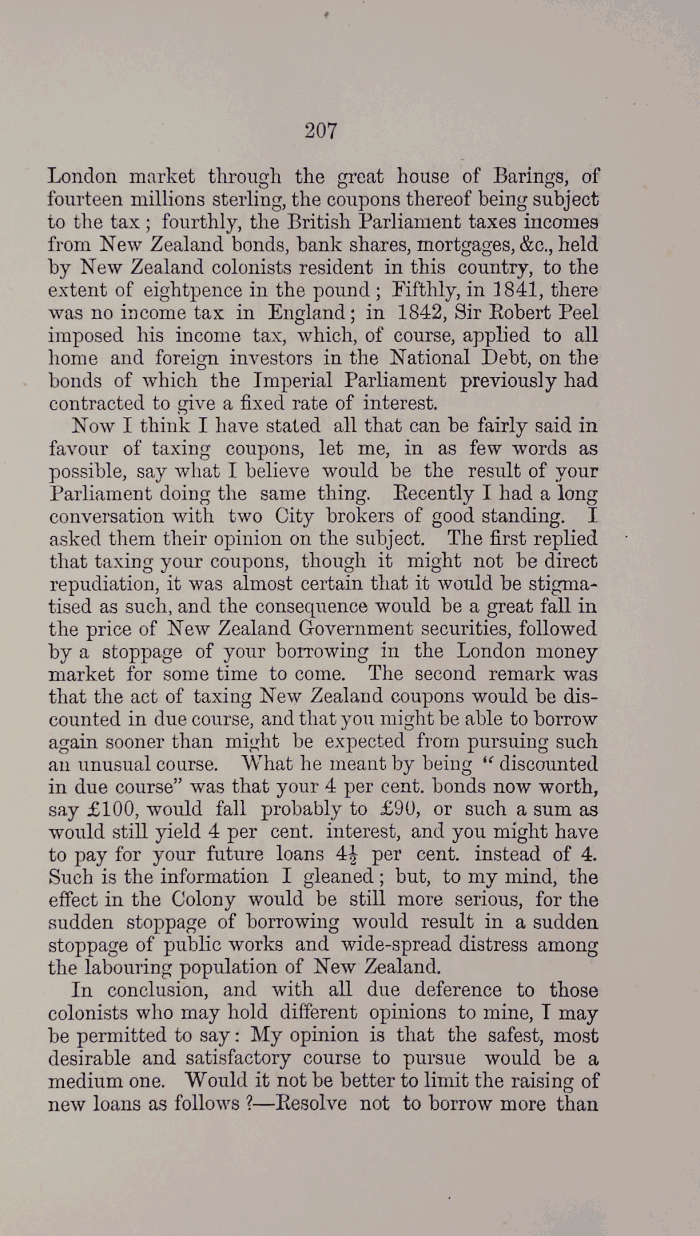 207

London market through the great house of Barings, of fourteen millions sterling, the coupons thereof being subject to the tax; fourthly, the British Parliament taxes incomes from New Zealand bonds, bank shares, mortgages, &c., held by New Zealand colonists resident in this country, to the extent of eightpence in the pound; Fifthly, in 1841, there was no income tax in England; in 1842, Sir Robert Peel imposed his income tax, which, of course, applied to all home and foreign investors in the National Debt, on the bonds of which the Imperial Parliament previously had contracted to give a fixed rate of interest.

Now I think I have stated all that can be fairly said in favour of taxing coupons, let me, in as few words as possible, say what I believe would be the result of your Parliament doing the same thing. Recently I had a long conversation with two City brokers of good standing. I asked them their opinion on the subject. The first replied that taxing your coupons, though it might not be direct repudiation, it was almost certain that it would be stigmatised as such, and the consequence would be a great fall in the price of New Zealand Government securities, followed by a stoppage of your borrowing in the London money market for some time to come. The second remark was that the act of taxing New Zealand coupons would be discounted in due course, and that you might be able to borrow again sooner than might be expected from pursuing such an unusual course. What he meant by being "discounted in due course" was that your 4 per cent. bonds now worth, say £100, would fall probably to £90, or such a sum as would still yield 4 per cent. interest, and you might have to pay for your future loans $4\frac{1}{2}$ per cent. instead of 4. Such is the information I gleaned; but, to my mind, the effect in the Colony would be still more serious, for the sudden stoppage of borrowing would result in a sudden stoppage of public works and wide-spread distress among the labouring population of New Zealand.

In conclusion, and with all due deference to those colonists who may hold different opinions to mine, I may be permitted to say: My opinion is that the safest, most desirable and satisfactory course to pursue would be a medium one. Would it not be better to limit the raising of new loans as follows?—Resolve not to borrow more than